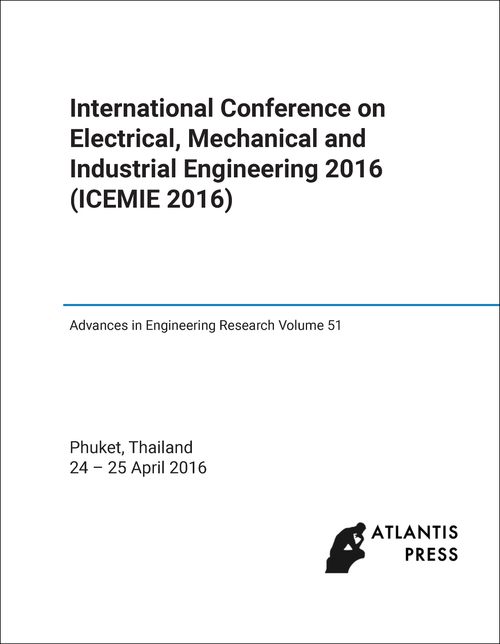 International Conference on Electrical, Mechanical and Industrial Engineering 2016 (ICEMIE 2016)

Advances in Engineering Research Volume 51

Phuket, Thailand
24 – 25 April 2016

ATLANTIS
PRESS